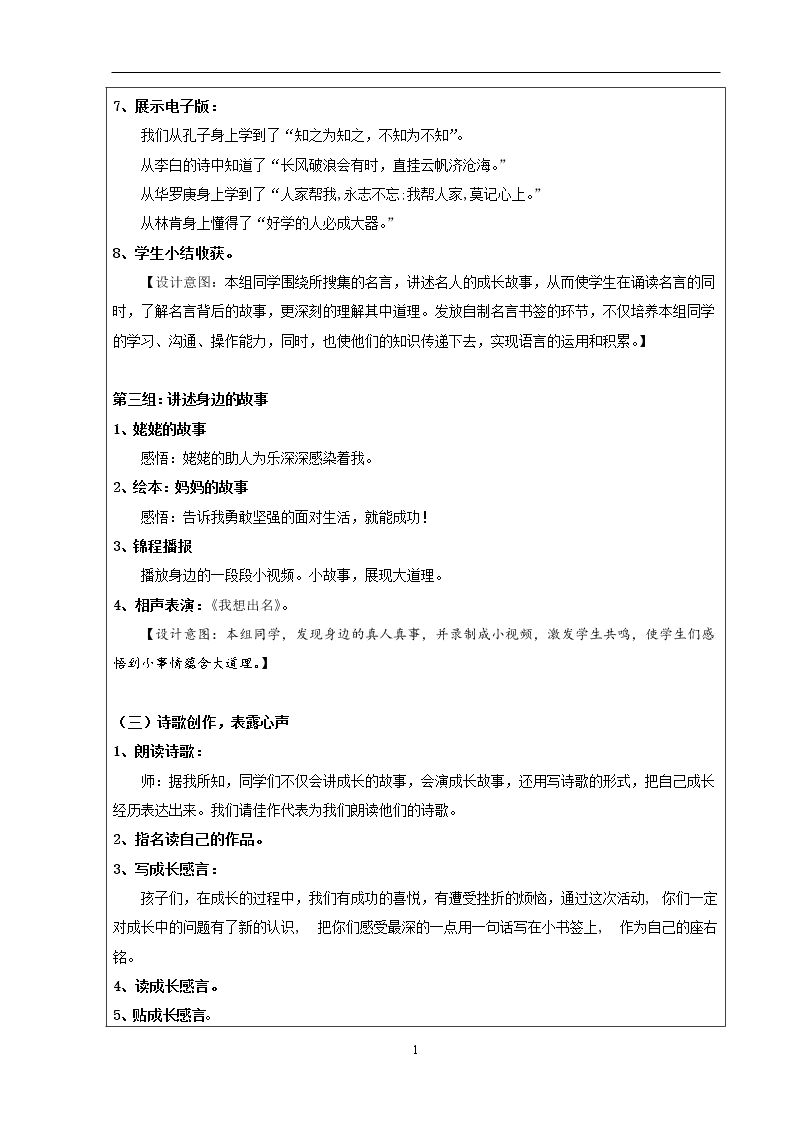 7、展示电子版：

我们从孔子身上学到了“知之为知之，不知为不知”。

从李白的诗中知道了“长风破浪会有时，直挂云帆济沧海。”

从华罗庚身上学到了“人家帮我，永志不忘；我帮人家，莫记心上。”

从林肯身上懂得了“好学的人必成大器。”

8、学生小结收获。

【设计意图：本组同学围绕所搜集的名言，讲述名人的成长故事，从而使学生在诵读名言的同时，了解名言背后的故事，更深刻的理解其中道理。发放自制名言书签的环节，不仅培养本组同学的学习、沟通、操作能力，同时，也使他们的知识传递下去，实现语言的运用和积累。】

第三组：讲述身边的故事

1、姥姥的故事

感悟：姥姥的助人为乐深深感染着我。

2、绘本：妈妈的故事

感悟：告诉我勇敢坚强的面对生活，就能成功！

3、锦程播报

播放身边的一段段小视频。小故事，展现大道理。

4、相声表演：《我想出名》。

【设计意图：本组同学，发现身边的真人真事，并录制成小视频，激发学生共鸣，使学生们感悟到小事情蕴含大道理。】

（三）诗歌创作，表露心声

1、朗读诗歌：

师：据我所知，同学们不仅会讲成长的故事，会演成长故事，还用写诗歌的形式，把自己成长经历表达出来。我们请佳作代表为我们朗读他们的诗歌。

2、指名读自己的作品。

3、写成长感言：

孩子们，在成长的过程中，我们有成功的喜悦，有遭受挫折的烦恼，通过这次活动，你们一定对成长中的问题有了新的认识，把你们感受最深的一点用一句话写在小书签上，作为自己的座右铭。

4、读成长感言。

5、贴成长感言。

1